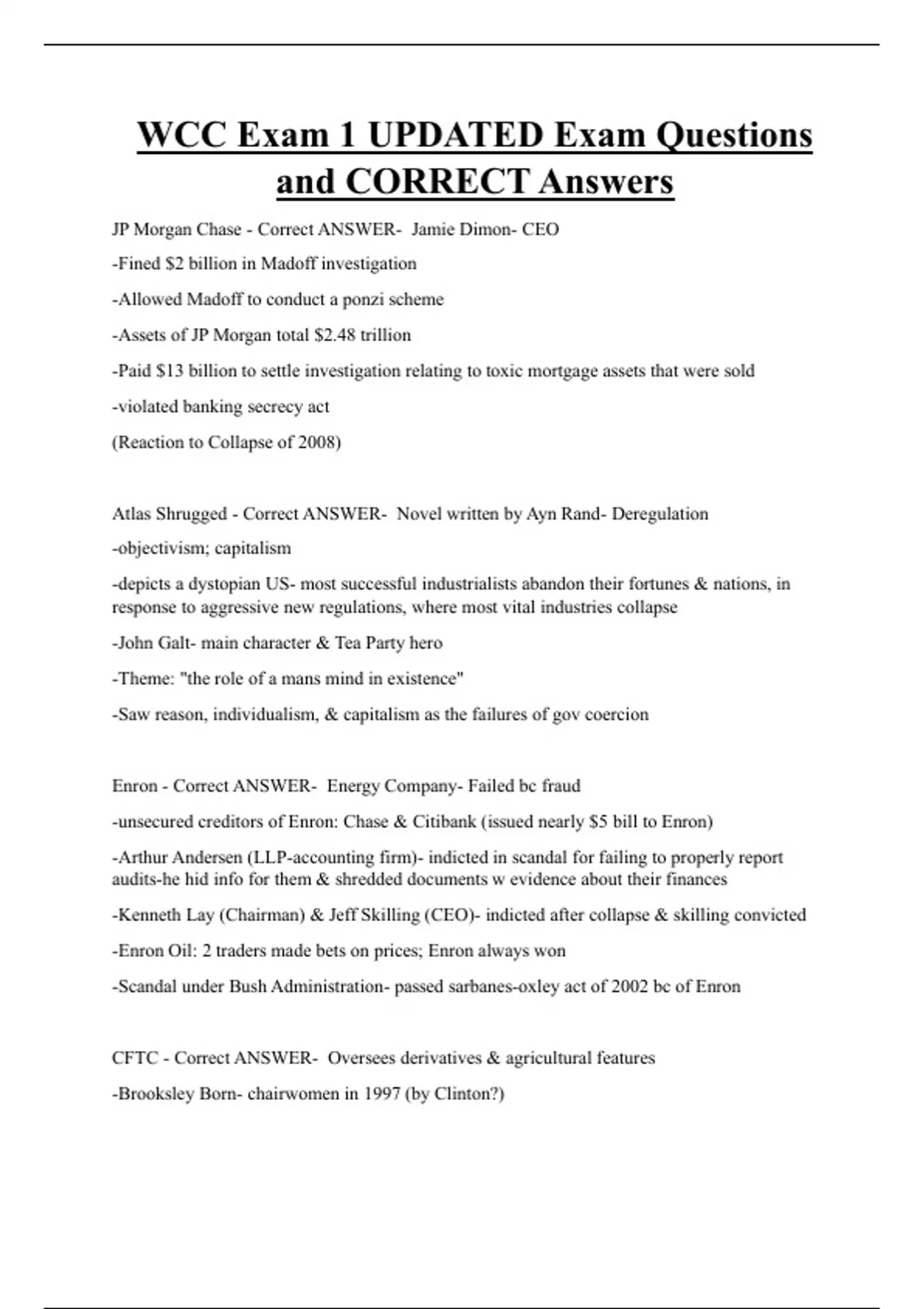 WCC Exam 1 UPDATED Exam Questions and CORRECT Answers

JP Morgan Chase - Correct ANSWER- Jamie Dimon- CEO

-Fined \$2 billion in Madoff investigation

-Allowed Madoff to conduct a ponzi scheme

-Assets of JP Morgan total \$2.48 trillion

-Paid \$13 billion to settle investigation relating to toxic mortgage assets that were sold

-violated banking secrecy act

(Reaction to Collapse of 2008)

Atlas Shrugged - Correct ANSWER- Novel written by Ayn Rand- Deregulation

-objectivism; capitalism

-depicts a dystopian US- most successful industrialists abandon their fortunes & nations, in response to aggressive new regulations, where most vital industries collapse

-John Galt- main character & Tea Party hero

-Theme: "the role of a mans mind in existence"

-Saw reason, individualism, & capitalism as the failures of gov coercion

Enron - Correct ANSWER- Energy Company- Failed bc fraud

-unsecured creditors of Enron: Chase & Citibank (issued nearly \$5 bill to Enron)

-Arthur Andersen (LLP-accounting firm)- indicted in scandal for failing to properly report audits-he hid info for them & shredded documents w evidence about their finances

-Kenneth Lay (Chairman) & Jeff Skilling (CEO)- indicted after collapse & skilling convicted

-Enron Oil: 2 traders made bets on prices; Enron always won

-Scandal under Bush Administration- passed sarbanes-oxley act of 2002 bc of Enron

CFTC - Correct ANSWER- Oversees derivatives & agricultural features

-Brooksley Born- chairwomen in 1997 (by Clinton?)